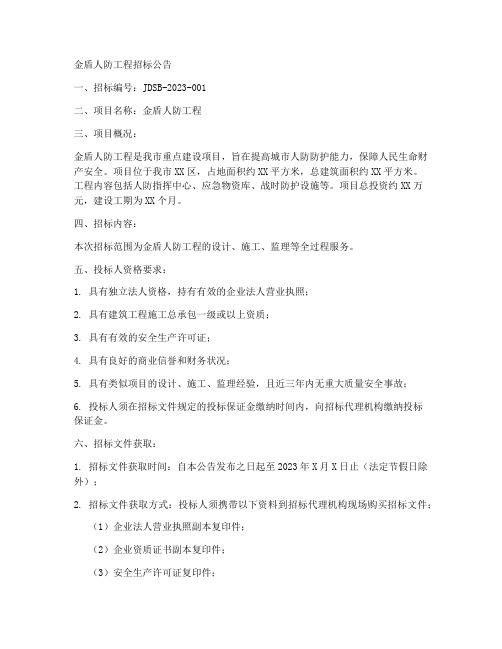 金盾人防工程招标公告

一、招标编号：JDSB-2023-001

二、项目名称：金盾人防工程

三、项目概况：

金盾人防工程是我市重点建设项目，旨在提高城市人防防护能力，保障人民生命财产安全。项目位于我市XX区，占地面积约XX平方米，总建筑面积约XX平方米。工程内容包括人防指挥中心、应急物资库、战时防护设施等。项目总投资约XX万元，建设工期为XX个月。

四、招标内容：

本次招标范围为金盾人防工程的设计、施工、监理等全过程服务。

五、投标人资格要求：

1. 具有独立法人资格，持有有效的企业法人营业执照；

2. 具有建筑工程施工总承包一级或以上资质；

3. 具有有效的安全生产许可证；

4. 具有良好的商业信誉和财务状况；

5. 具有类似项目的设计、施工、监理经验，且近三年内无重大质量安全事故；

6. 投标人须在招标文件规定的投标保证金缴纳时间内，向招标代理机构缴纳投标保证金。

六、招标文件获取：

1. 招标文件获取时间：自本公告发布之日起至2023年X月X日止（法定节假日除外）；

2. 招标文件获取方式：投标人须携带以下资料到招标代理机构现场购买招标文件：

（1）企业法人营业执照副本复印件；

（2）企业资质证书副本复印件；

（3）安全生产许可证复印件；